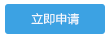 立即申请